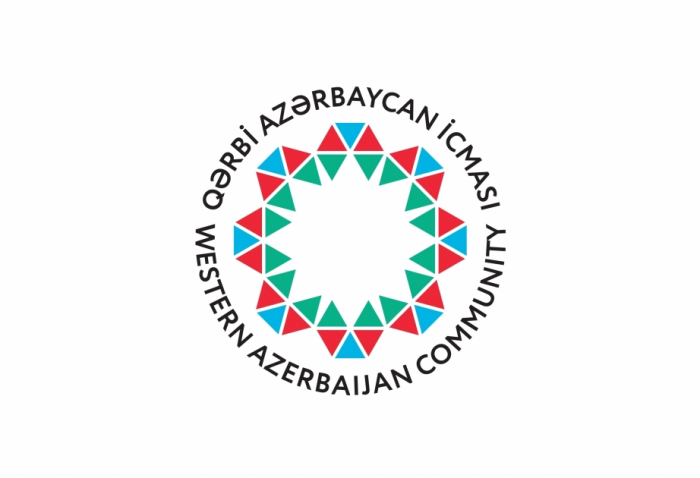 QƏRBİ AZƏRBAYCAN İCMASI
WESTERN AZERBAIJAN COMMUNITY